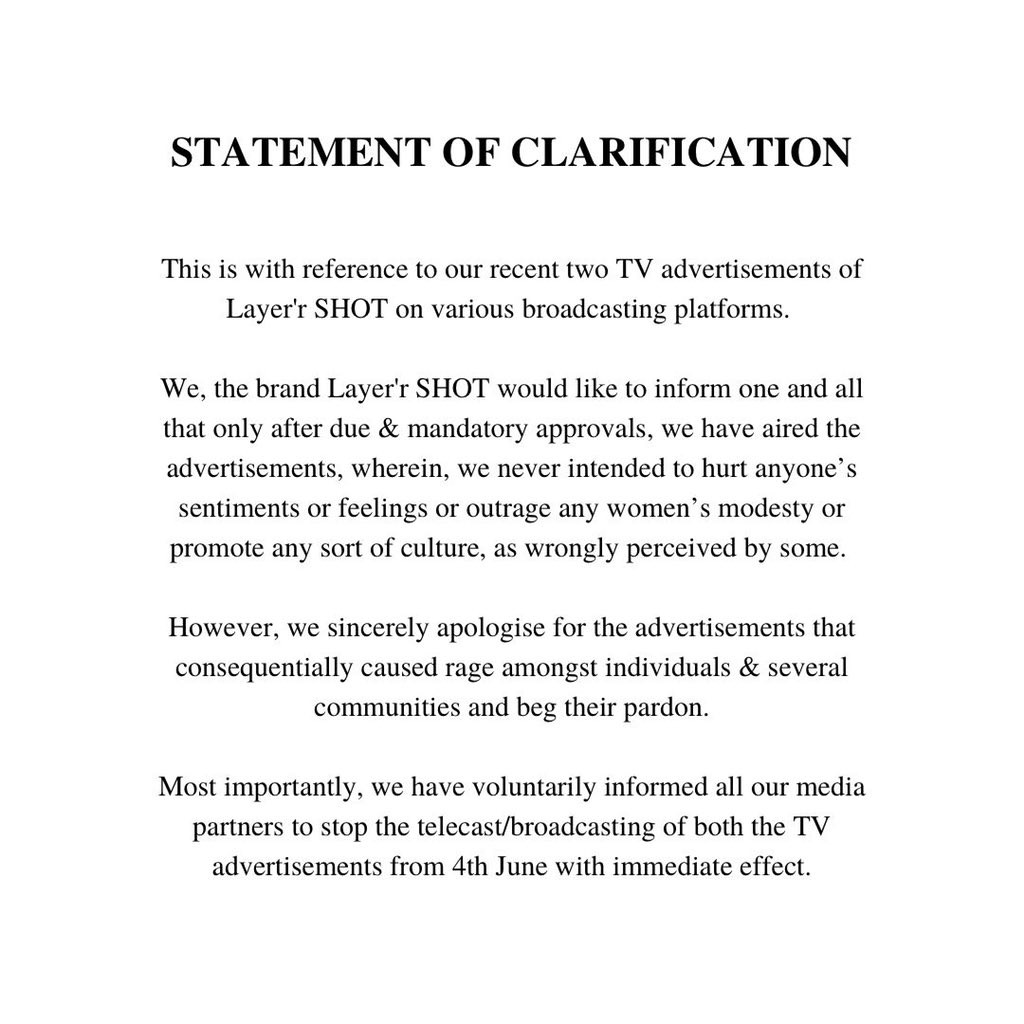 STATEMENT OF CLARIFICATION

This is with reference to our recent two TV advertisements of Layer'r SHOT on various broadcasting platforms.

We, the brand Layer'r SHOT would like to inform one and all that only after due & mandatory approvals, we have aired the advertisements, wherein, we never intended to hurt anyone's sentiments or feelings or outrage any women's modesty or promote any sort of culture, as wrongly perceived by some.

However, we sincerely apologise for the advertisements that consequentially caused rage amongst individuals & several communities and beg their pardon.

Most importantly, we have voluntarily informed all our media partners to stop the telecast/broadcasting of both the TV advertisements from 4th June with immediate effect.